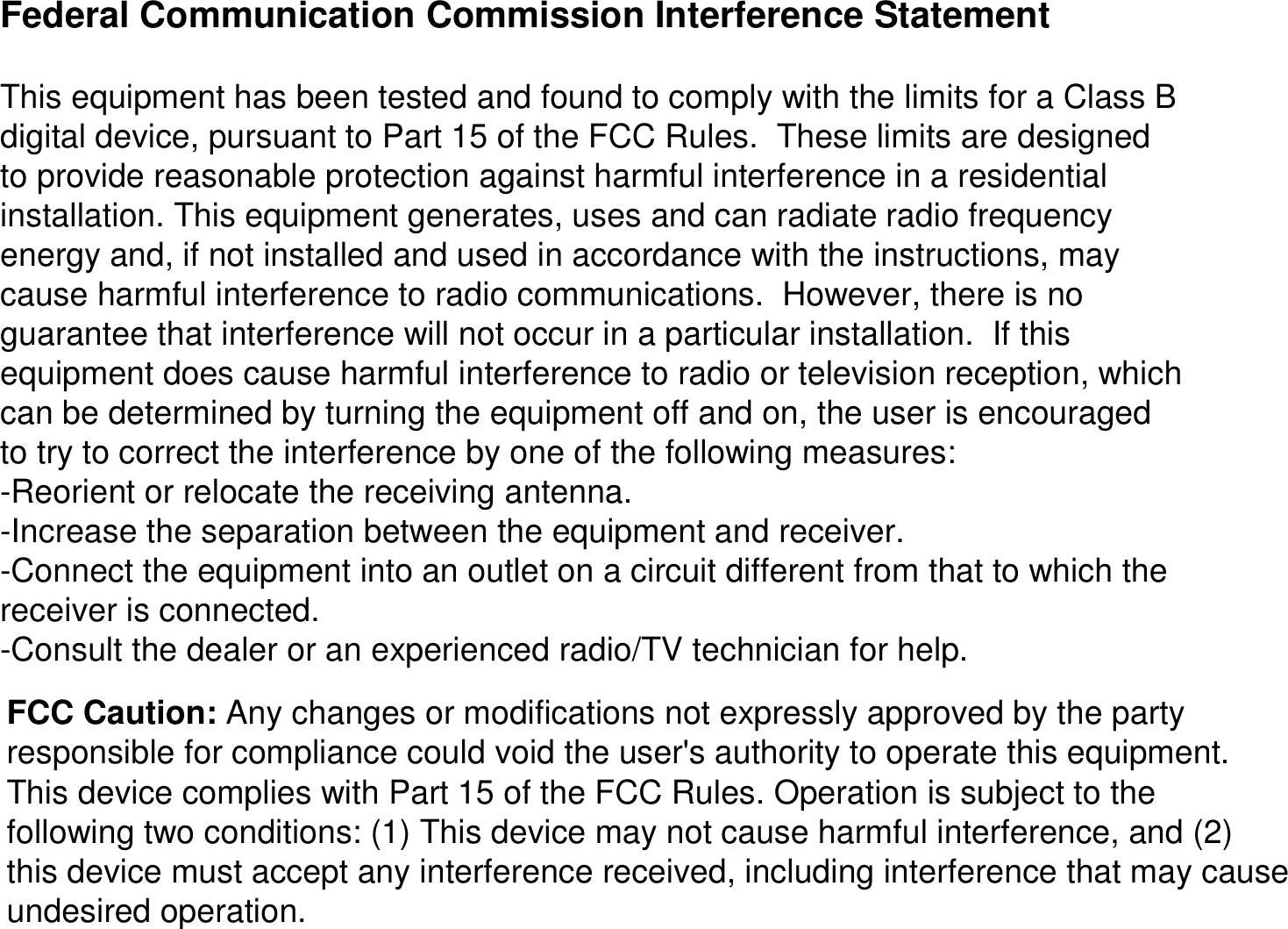 Federal Communication Commission Interference Statement

This equipment has been tested and found to comply with the limits for a Class B digital device, pursuant to Part 15 of the FCC Rules.  These limits are designed to provide reasonable protection against harmful interference in a residential installation. This equipment generates, uses and can radiate radio frequency energy and, if not installed and used in accordance with the instructions, may cause harmful interference to radio communications.  However, there is no guarantee that interference will not occur in a particular installation.  If this equipment does cause harmful interference to radio or television reception, which can be determined by turning the equipment off and on, the user is encouraged to try to correct the interference by one of the following measures:
-Reorient or relocate the receiving antenna.
-Increase the separation between the equipment and receiver.
-Connect the equipment into an outlet on a circuit different from that to which the receiver is connected.
-Consult the dealer or an experienced radio/TV technician for help.

FCC Caution: Any changes or modifications not expressly approved by the party responsible for compliance could void the user's authority to operate this equipment.
This device complies with Part 15 of the FCC Rules. Operation is subject to the following two conditions: (1) This device may not cause harmful interference, and (2) this device must accept any interference received, including interference that may cause undesired operation.